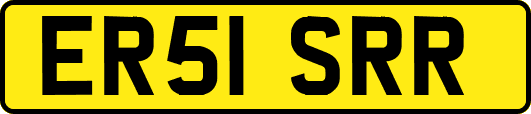 ER51 SRR